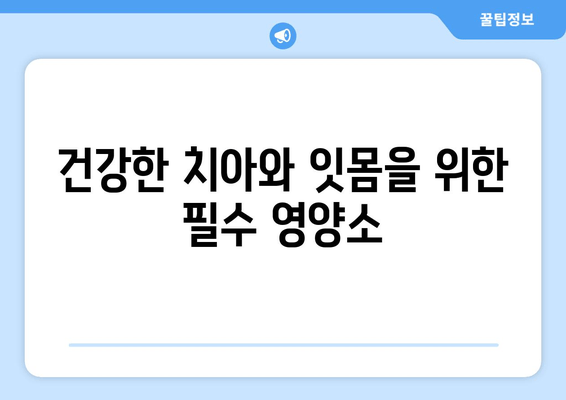 꿀팁정보

건강한 치아와 잇몸을 위한 필수 영양소